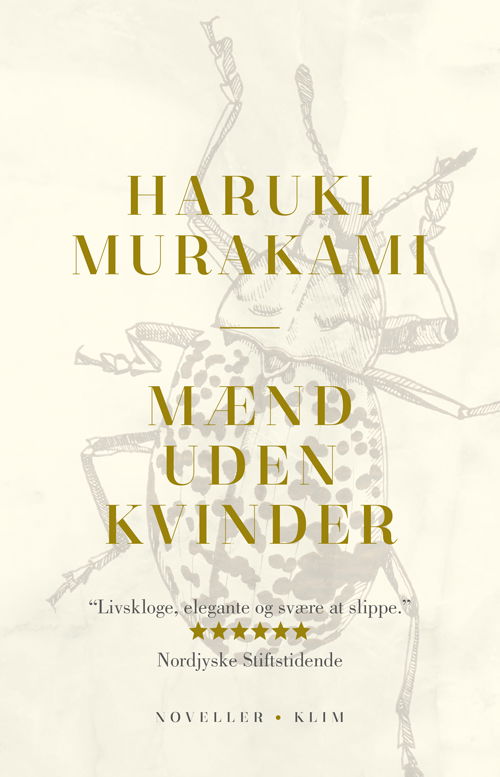 HARUKI MURAKAMI

MÆND UDEN KVINDER

"Livskloge, elegante og svære at slippe."
★★★★★★
Nordjyske Stiftstidende

NOVELLER • KLIM